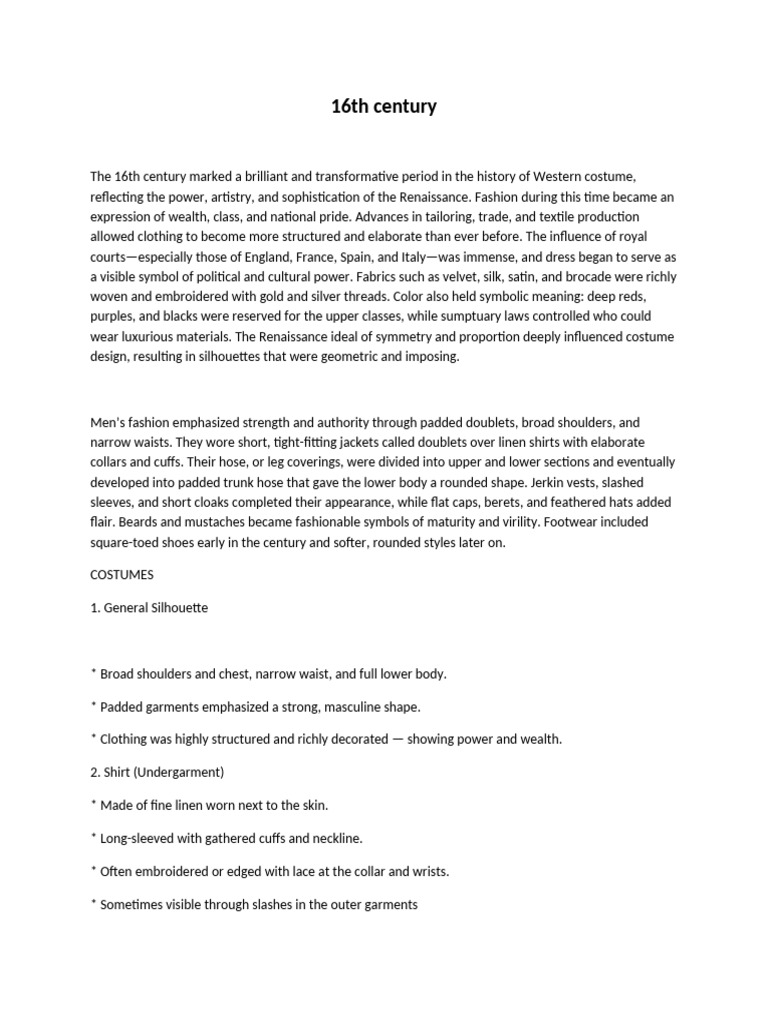 16th century

The 16th century marked a brilliant and transformative period in the history of Western costume, reflecting the power, artistry, and sophistication of the Renaissance. Fashion during this time became an expression of wealth, class, and national pride. Advances in tailoring, trade, and textile production allowed clothing to become more structured and elaborate than ever before. The influence of royal courts—especially those of England, France, Spain, and Italy—was immense, and dress began to serve as a visible symbol of political and cultural power. Fabrics such as velvet, silk, satin, and brocade were richly woven and embroidered with gold and silver threads. Color also held symbolic meaning: deep reds, purples, and blacks were reserved for the upper classes, while sumptuary laws controlled who could wear luxurious materials. The Renaissance ideal of symmetry and proportion deeply influenced costume design, resulting in silhouettes that were geometric and imposing.

Men's fashion emphasized strength and authority through padded doublets, broad shoulders, and narrow waists. They wore short, tight-fitting jackets called doublets over linen shirts with elaborate collars and cuffs. Their hose, or leg coverings, were divided into upper and lower sections and eventually developed into padded trunk hose that gave the lower body a rounded shape. Jerkin vests, slashed sleeves, and short cloaks completed their appearance, while flat caps, berets, and feathered hats added flair. Beards and mustaches became fashionable symbols of maturity and virility. Footwear included square-toed shoes early in the century and softer, rounded styles later on.

COSTUMES

1. General Silhouette

* Broad shoulders and chest, narrow waist, and full lower body.

* Padded garments emphasized a strong, masculine shape.

* Clothing was highly structured and richly decorated — showing power and wealth.

2. Shirt (Undergarment)

* Made of fine linen worn next to the skin.

* Long-sleeved with gathered cuffs and neckline.

* Often embroidered or edged with lace at the collar and wrists.

* Sometimes visible through slashes in the outer garments